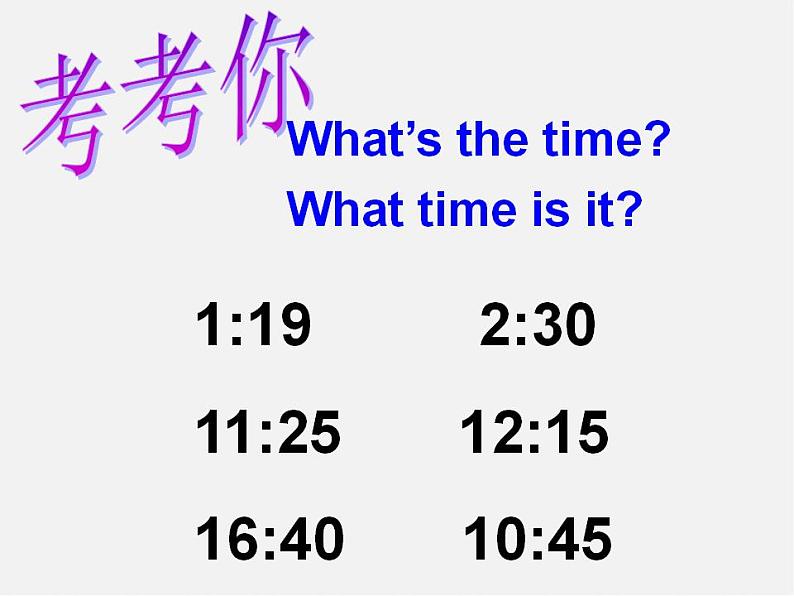 考考你

What's the time?
What time is it?

1:19 2:30

11:25 12:15

16:40 10:45